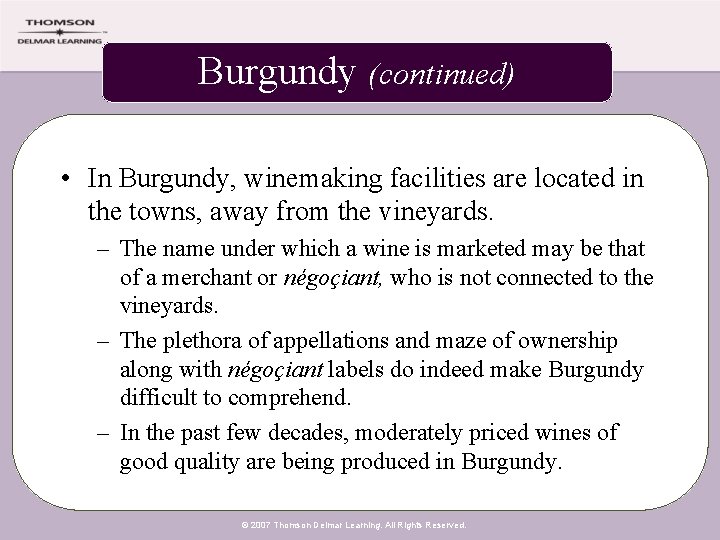 THOMSON
DELMAR LEARNING

Burgundy (continued)

• In Burgundy, winemaking facilities are located in the towns, away from the vineyards.

– The name under which a wine is marketed may be that of a merchant or négoçiant, who is not connected to the vineyards.

– The plethora of appellations and maze of ownership along with négoçiant labels do indeed make Burgundy difficult to comprehend.

– In the past few decades, moderately priced wines of good quality are being produced in Burgundy.

© 2007 Thomson Delmar Learning. All Rights Reserved.